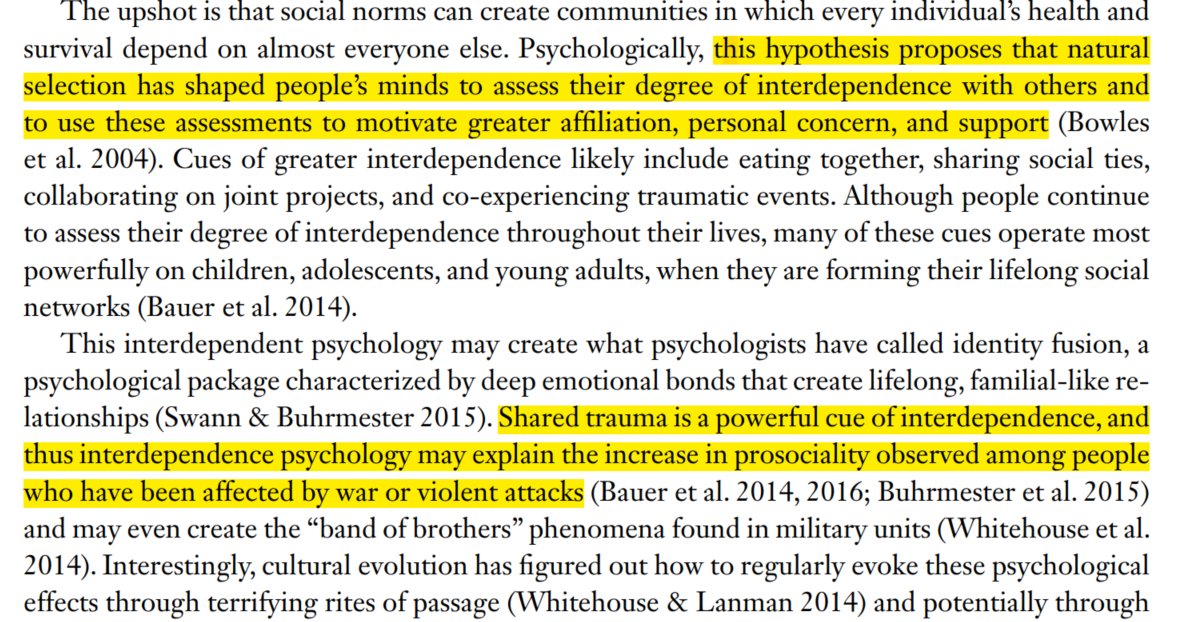 The upshot is that social norms can create communities in which every individual's health and survival depend on almost everyone else. Psychologically, this hypothesis proposes that natural selection has shaped people's minds to assess their degree of interdependence with others and to use these assessments to motivate greater affiliation, personal concern, and support (Bowles et al. 2004). Cues of greater interdependence likely include eating together, sharing social ties, collaborating on joint projects, and co-experiencing traumatic events. Although people continue to assess their degree of interdependence throughout their lives, many of these cues operate most powerfully on children, adolescents, and young adults, when they are forming their lifelong social networks (Bauer et al. 2014).

This interdependent psychology may create what psychologists have called identity fusion, a psychological package characterized by deep emotional bonds that create lifelong, familial-like relationships (Swann & Buhrmester 2015). Shared trauma is a powerful cue of interdependence, and thus interdependence psychology may explain the increase in prosociality observed among people who have been affected by war or violent attacks (Bauer et al. 2014, 2016; Buhrmester et al. 2015) and may even create the "band of brothers" phenomena found in military units (Whitehouse et al. 2014). Interestingly, cultural evolution has figured out how to regularly evoke these psychological effects through terrifying rites of passage (Whitehouse & Lanman 2014) and potentially through